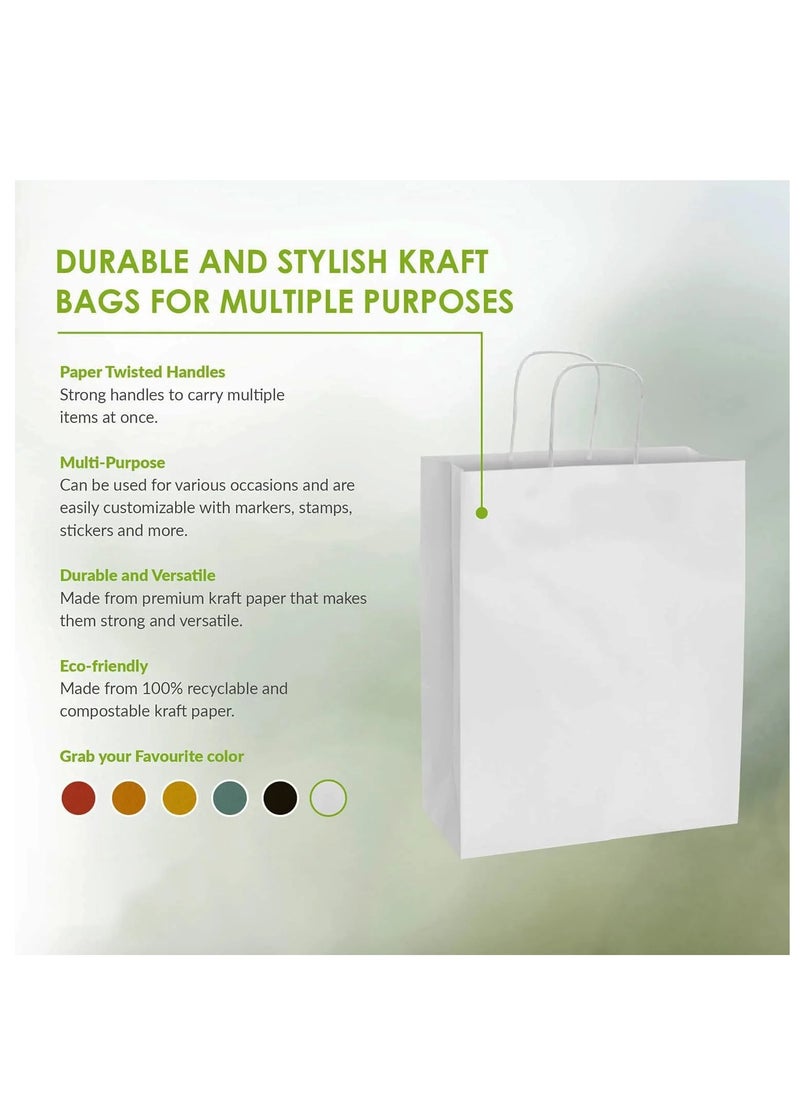 DURABLE AND STYLISH KRAFT BAGS FOR MULTIPLE PURPOSES

Paper Twisted Handles
Strong handles to carry multiple items at once.

Multi-Purpose
Can be used for various occasions and are easily customizable with markers, stamps, stickers and more.

Durable and Versatile
Made from premium kraft paper that makes them strong and versatile.

Eco-friendly
Made from 100% recyclable and compostable kraft paper.

Grab your Favourite color